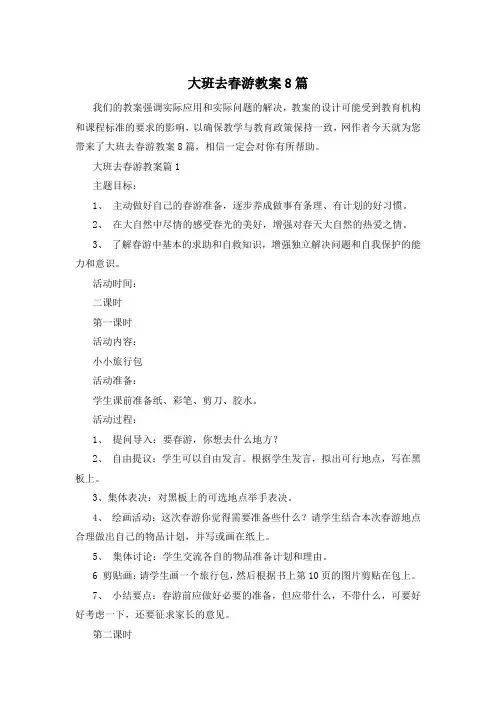 大班去春游教案8篇

我们的教案强调实际应用和实际问题的解决，教案的设计可能受到教育机构和课程标准的要求的影响，以确保教学与教育政策保持一致，网作者今天就为您带来了大班去春游教案8篇，相信一定会对你有所帮助。

大班去春游教案篇1

主题目标：

1、 主动做好自己的春游准备，逐步养成做事有条理、有计划的好习惯。

2、 在大自然中尽情的感受春光的美好，增强对春天大自然的热爱之情。

3、 了解春游中基本的求助和自救知识，增强独立解决问题和自我保护的能力和意识。

活动时间：

二课时

第一课时

活动内容：

小小旅行包

活动准备：

学生课前准备纸、彩笔、剪刀、胶水。

活动过程：

1、 提问导入：要春游，你想去什么地方？

2、 自由提议：学生可以自由发言。根据学生发言，拟出可行地点，写在黑板上。

3、集体表决：对黑板上的可选地点举手表决。

4、 绘画活动：这次春游你觉得需要准备些什么？请学生结合本次春游地点合理做出自己的物品计划，并写或画在纸上。

5、 集体讨论：学生交流各自的物品准备计划和理由。

6 剪贴画：请学生画一个旅行包，然后根据书上第10页的图片剪贴在包上。

7、 小结要点：春游前应做好必要的准备，但应带什么，不带什么，可要好好考虑一下，还要征求家长的意见。

第二课时